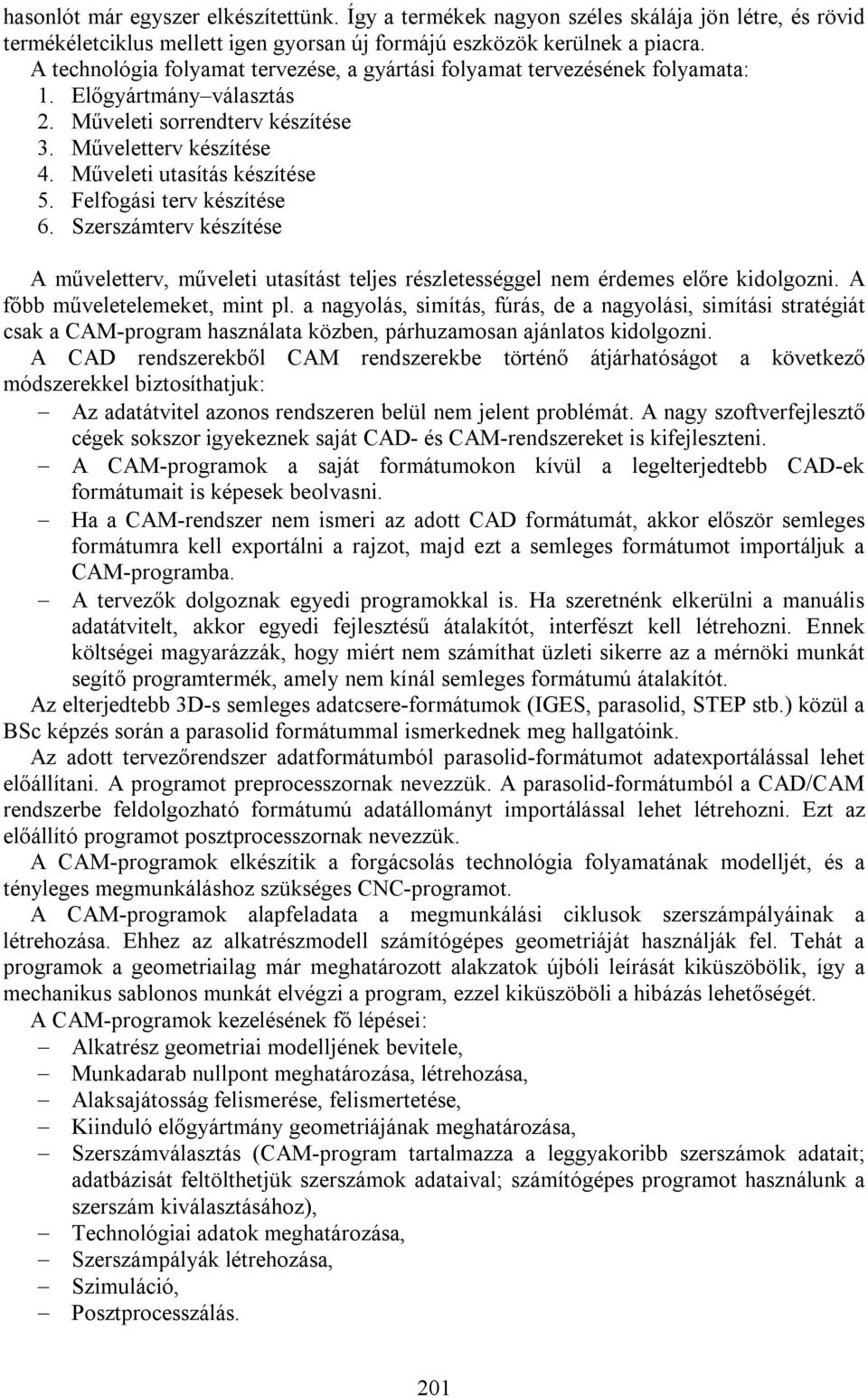 hasonlót már egyszer elkészítettünk. Így a termékek nagyon széles skálája jön létre, és rövid termékéletciklus mellett igen gyorsan új formájú eszközök kerülnek a piacra.

A technológia folyamat tervezése, a gyártási folyamat tervezésének folyamata:

1. Előgyártmány–választás
2. Műveleti sorrendterv készítése
3. Műveletterv készítése
4. Műveleti utasítás készítése
5. Felfogási terv készítése
6. Szerszámterv készítése

A műveletterv, műveleti utasítást teljes részletességgel nem érdemes előre kidolgozni. A főbb műveletelemeket, mint pl. a nagyolás, simítás, fúrás, de a nagyolási, simítási stratégiát csak a CAM-program használata közben, párhuzamosan ajánlatos kidolgozni.

A CAD rendszerekből CAM rendszerekbe történő átjárhatóságot a következő módszerekkel biztosíthatjuk:

– Az adatátvitel azonos rendszeren belül nem jelent problémát. A nagy szoftverfejlesztő cégek sokszor igyekeznek saját CAD- és CAM-rendszereket is kifejleszteni.
– A CAM-programok a saját formátumokon kívül a legelterjedtebb CAD-ek formátumait is képesek beolvasni.
– Ha a CAM-rendszer nem ismeri az adott CAD formátumát, akkor először semleges formátumra kell exportálni a rajzot, majd ezt a semleges formátumot importáljuk a CAM-programba.
– A tervezők dolgoznak egyedi programokkal is. Ha szeretnénk elkerülni a manuális adatátvitelt, akkor egyedi fejlesztésű átalakítót, interfészt kell létrehozni. Ennek költségei magyarázzák, hogy miért nem számíthat üzleti sikerre az a mérnöki munkát segítő programtermék, amely nem kínál semleges formátumú átalakítót.

Az elterjedtebb 3D-s semleges adatcsere-formátumok (IGES, parasolid, STEP stb.) közül a BSc képzés során a parasolid formátummal ismerkednek meg hallgatóink.

Az adott tervezőrendszer adatformátumból parasolid-formátumot adatexportálással lehet előállítani. A programot preprocesszornak nevezzük. A parasolid-formátumból a CAD/CAM rendszerbe feldolgozható formátumú adatállományt importálással lehet létrehozni. Ezt az előállító programot posztprocesszornak nevezzük.

A CAM-programok elkészítik a forgácsolás technológia folyamatának modelljét, és a tényleges megmunkáláshoz szükséges CNC-programot.

A CAM-programok alapfeladata a megmunkálási ciklusok szerszámpályáinak a létrehozása. Ehhez az alkatrészmodell számítógépes geometriáját használják fel. Tehát a programok a geometriailag már meghatározott alakzatok újbóli leírását kiküszöbölik, így a mechanikus sablonos munkát elvégzi a program, ezzel kiküszöböli a hibázás lehetőségét.

A CAM-programok kezelésének fő lépései:

– Alkatrész geometriai modelljének bevitele,
– Munkadarab nullpont meghatározása, létrehozása,
– Alaksajátosság felismerése, felismertetése,
– Kiinduló előgyártmány geometriájának meghatározása,
– Szerszámválasztás (CAM-program tartalmazza a leggyakoribb szerszámok adatait; adatbázisát feltölthetjük szerszámok adataival; számítógépes programot használunk a szerszám kiválasztásához),
– Technológiai adatok meghatározása,
– Szerszámpályák létrehozása,
– Szimuláció,
– Posztprocesszálás.

201